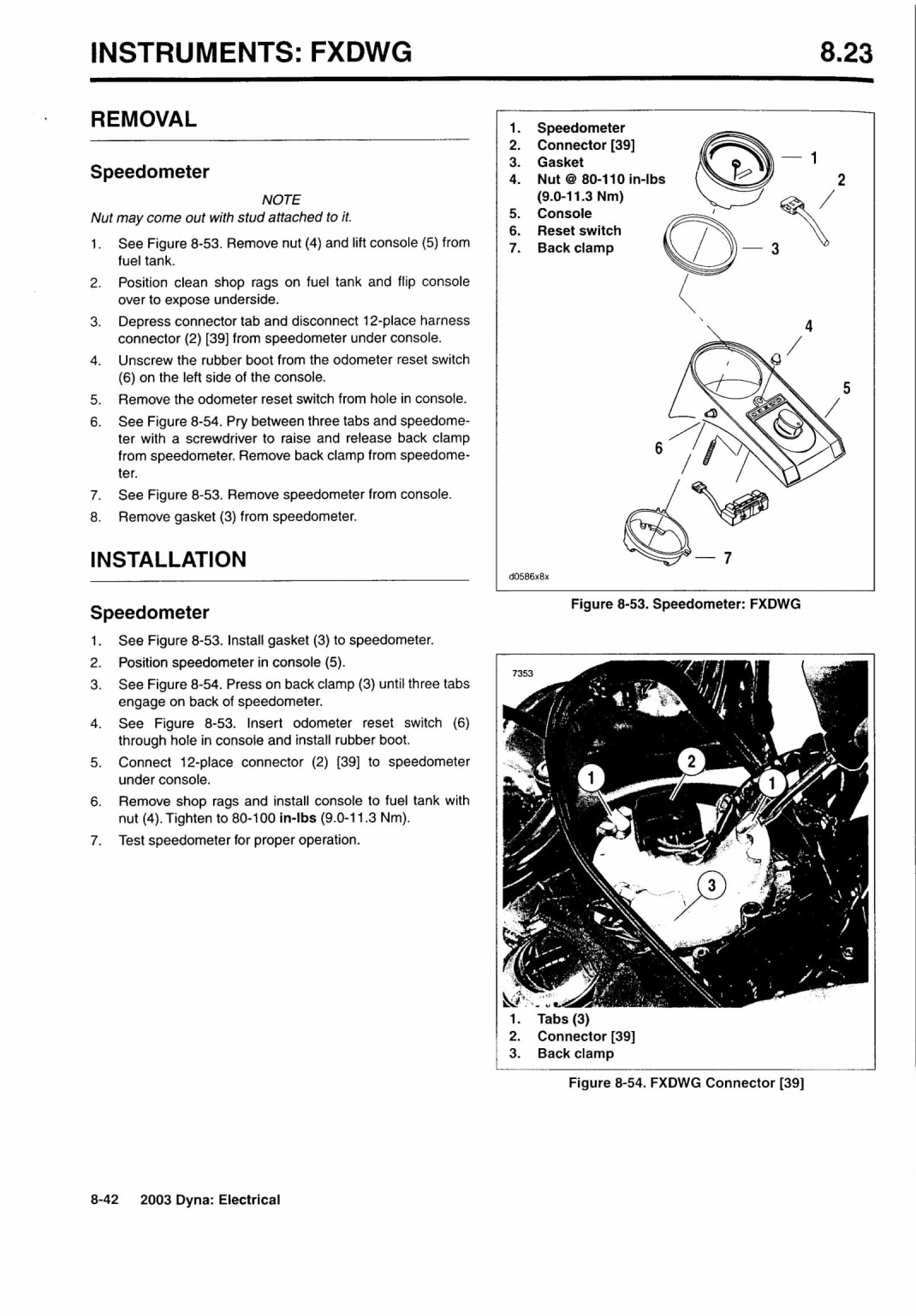 INSTRUMENTS: FXDWG

8.23

REMOVAL

Speedometer

NOTE

Nut may come out with stud attached to it.

1. See Figure 8-53. Remove nut (4) and lift console (5) from fuel tank.
2. Position clean shop rags on fuel tank and flip console over to expose underside.
3. Depress connector tab and disconnect 12-place harness connector (2) [39] from speedometer under console.
4. Unscrew the rubber boot from the odometer reset switch (6) on the left side of the console.
5. Remove the odometer reset switch from hole in console.
6. See Figure 8-54. Pry between three tabs and speedometer with a screwdriver to raise and release back clamp from speedometer. Remove back clamp from speedometer.
7. See Figure 8-53. Remove speedometer from console.
8. Remove gasket (3) from speedometer.

INSTALLATION

Speedometer

1. See Figure 8-53. Install gasket (3) to speedometer.
2. Position speedometer in console (5).
3. See Figure 8-54. Press on back clamp (3) until three tabs engage on back of speedometer.
4. See Figure 8-53. Insert odometer reset switch (6) through hole in console and install rubber boot.
5. Connect 12-place connector (2) [39] to speedometer under console.
6. Remove shop rags and install console to fuel tank with nut (4). Tighten to 80-100 in-lbs (9.0-11.3 Nm).
7. Test speedometer for proper operation.

1. Speedometer
2. Connector [39]
3. Gasket
4. Nut @ 80-110 in-lbs (9.0-11.3 Nm)
5. Console
6. Reset switch
7. Back clamp

1
2
3
4
5
6
7

d0586x8x

Figure 8-53. Speedometer: FXDWG

7353

1
2
1
3

1. Tabs (3)
2. Connector [39]
3. Back clamp

Figure 8-54. FXDWG Connector [39]

8-42 2003 Dyna: Electrical